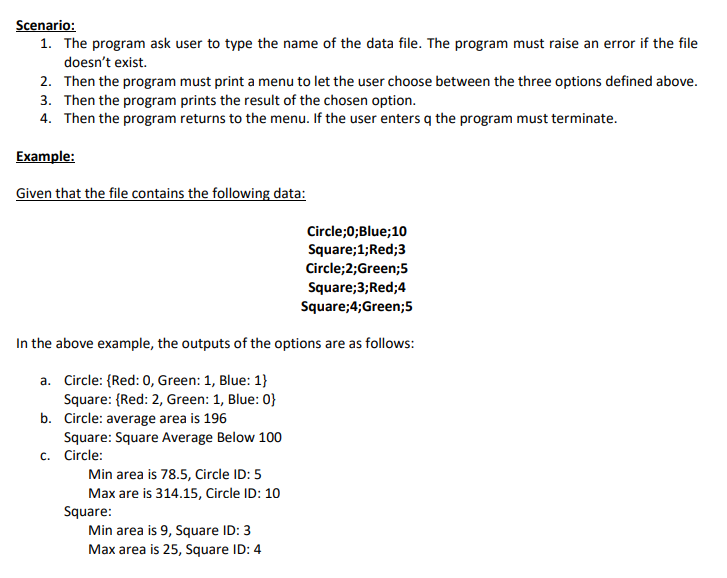 Scenario:

1. The program ask user to type the name of the data file. The program must raise an error if the file doesn't exist.
2. Then the program must print a menu to let the user choose between the three options defined above.
3. Then the program prints the result of the chosen option.
4. Then the program returns to the menu. If the user enters q the program must terminate.

Example:

Given that the file contains the following data:

Circle;0;Blue;10
Square;1;Red;3
Circle;2;Green;5
Square;3;Red;4
Square;4;Green;5

In the above example, the outputs of the options are as follows:

a. Circle: {Red: 0, Green: 1, Blue: 1}
Square: {Red: 2, Green: 1, Blue: 0}
b. Circle: average area is 196
Square: Square Average Below 100
c. Circle:
Min area is 78.5, Circle ID: 5
Max are is 314.15, Circle ID: 10
Square:
Min area is 9, Square ID: 3
Max area is 25, Square ID: 4